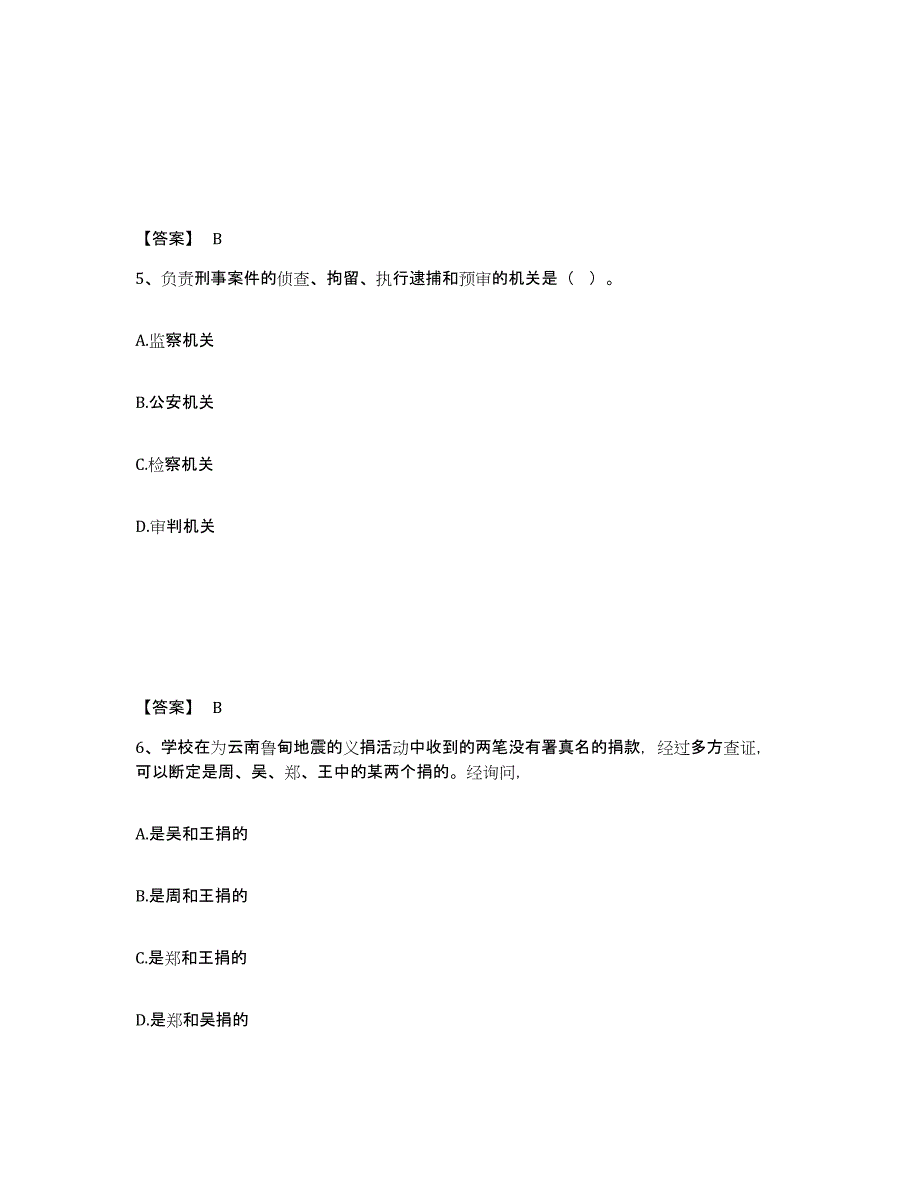 【答案】 B

5、负责刑事案件的侦查、拘留、执行逮捕和预审的机关是（ ）。

A.监察机关

B.公安机关

C.检察机关

D.审判机关

【答案】 B

6、学校在为云南鲁甸地震的义捐活动中收到的两笔没有署真名的捐款，经过多方查证，可以断定是周、吴、郑、王中的某两个捐的。经询问，

A.是吴和王捐的

B.是周和王捐的

C.是郑和王捐的

D.是郑和吴捐的